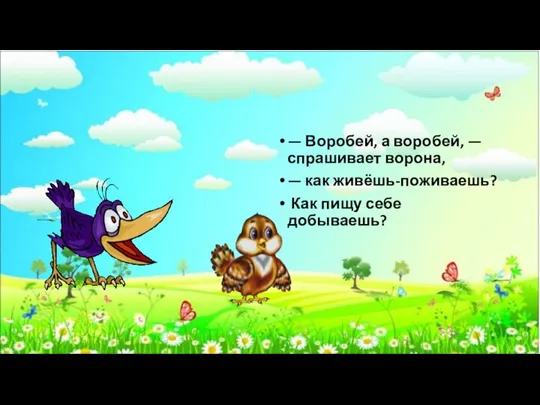 • — Воробей, а воробей, — спрашивает ворона,

• — как живёшь-поживаешь?

• Как пищу себе добываешь?